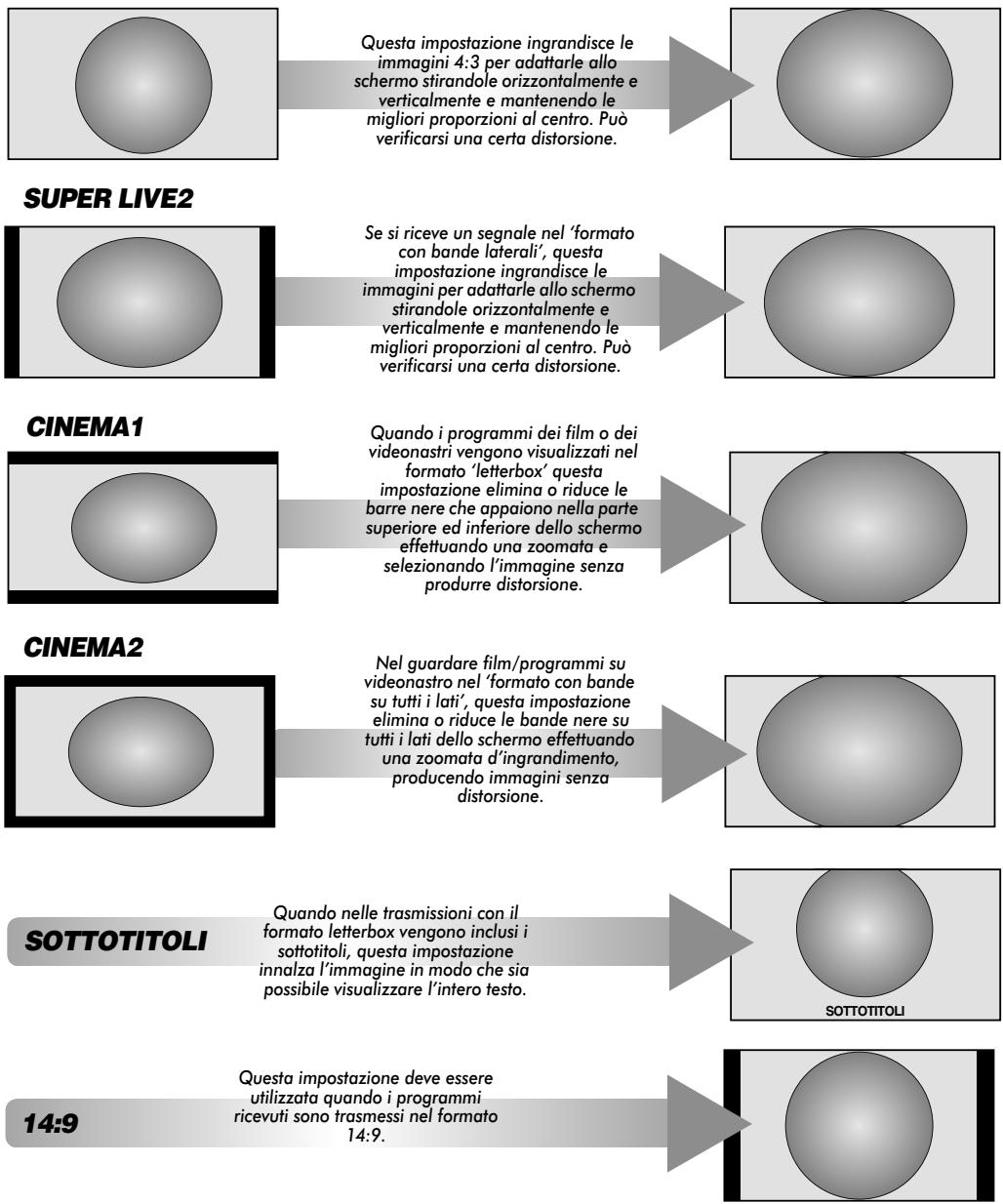 Questa impostazione ingrandisce le immagini 4:3 per adattarle allo schermo stirandole orizzontalmente e verticalmente e mantenendo le migliori proporzioni al centro. Può verificarsi una certa distorsione.

SUPER LIVE2

Se si riceve un segnale nel 'formato con bande laterali', questa impostazione ingrandisce le immagini per adattarle allo schermo stirandole orizzontalmente e verticalmente e mantenendo le migliori proporzioni al centro. Può verificarsi una certa distorsione.

CINEMA1

Quando i programmi dei film o dei videonastri vengono visualizzati nel formato 'letterbox' questa impostazione elimina o riduce le barre nere che appaiono nella parte superiore ed inferiore dello schermo effettuando una zoomata e selezionando l'immagine senza produrre distorsione.

CINEMA2

Nel guardare film/programmi su videonastro nel 'formato con bande su tutti i lati', questa impostazione elimina o riduce le bande nere su tutti i lati dello schermo effettuando una zoomata d'ingrandimento, producendo immagini senza distorsione.

SOTTOTITOLI

Quando nelle trasmissioni con il formato letterbox vengono inclusi i sottotitoli, questa impostazione innalza l'immagine in modo che sia possibile visualizzare l'intero testo.

SOTTOTITOLI

14:9

Questa impostazione deve essere utilizzata quando i programmi ricevuti sono trasmessi nel formato 14:9.